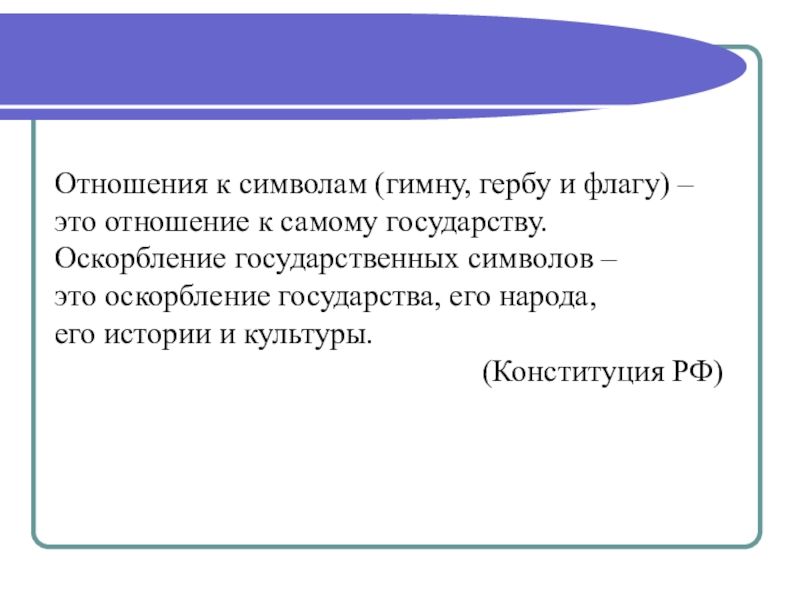 Отношения к символам (гимну, гербу и флагу) – это отношение к самому государству. Оскорбление государственных символов – это оскорбление государства, его народа, его истории и культуры.

(Конституция РФ)